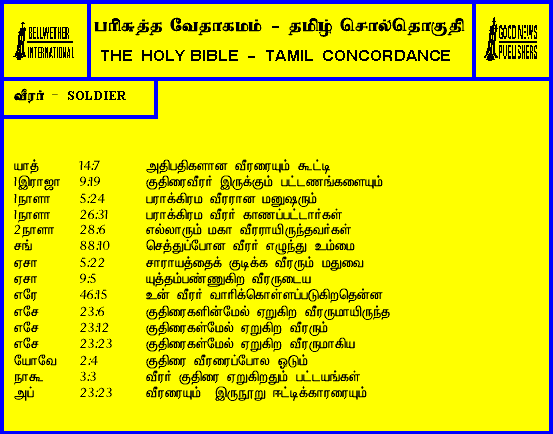 BELLWETHER INTERNATIONAL

பரிசுத்த வேதாகமம் - தமிழ் சொல்தொகுதி

THE HOLY BIBLE - TAMIL CONCORDANCE

GOOD NEWS PUBLISHERS

வீரர் - SOLDIER

யாத் 14:7 அதிபதிகளான வீரரையும் கூட்டி
1இராஜா 9:19 குதிரைவீரர் இருக்கும் பட்டணங்களையும்
1நாளா 5:24 பராக்கிரம வீரரான மனுஷரும்
1நாளா 26:31 பராக்கிரம வீரர் காணப்பட்டார்கள்
2நாளா 28:6 எல்லாரும் மகா வீரராயிருந்தவர்கள்
சங் 88:10 செத்துப்போன வீரர் எழுந்து உம்மை
ஏசா 5:22 சாராயத்தைக் குடிக்க வீரரும் மதுவை
ஏசா 9:5 யுத்தம்பண்ணுகிற வீரருடைய
எரே 46:15 உன் வீரர் வாரிக்கொள்ளப்படுகிறதென்ன
எசே 23:6 குதிரைகளின்மேல் ஏறுகிற வீரருமாயிருந்த
எசே 23:12 குதிரைகள்மேல் ஏறுகிற வீரரும்
எசே 23:23 குதிரைகள்மேல் ஏறுகிற வீரருமாகிய
யோவே 2:4 குதிரை வீரரைப்போல ஓடும்
நாகூ 3:3 வீரர் குதிரை ஏறுகிறதும் பட்டயங்கள்
அப் 23:23 வீரரையும் இருநூறு ஈட்டிக்காரரையும்